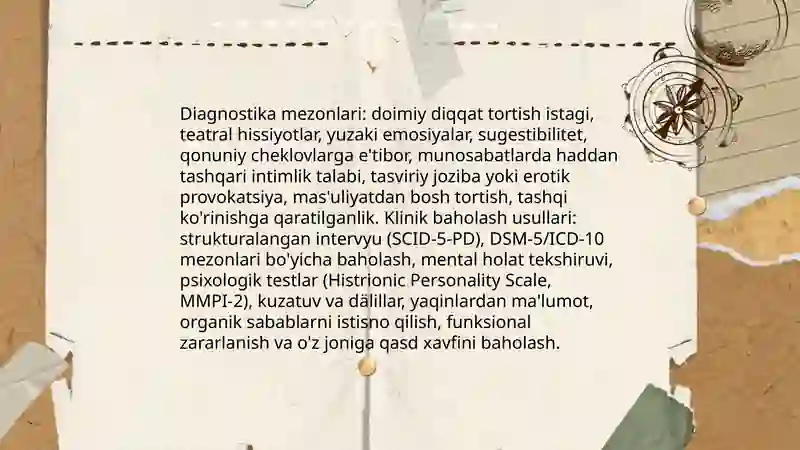 Diagnostika mezonlari: doimiy diqqat tortish istagi, teatral hissiyotlar, yuzaki emosiyalar, sugestibilitet, qonuniy cheklovlarga e'tibor, munosabatlarda haddan tashqari intimlik talabi, tasviriy joziba yoki erotik provokatsiya, mas'uliyatdan bosh tortish, tashqi ko'rinishga qaratilganlik. Klinik baholash usullari: strukturalangan intervyu (SCID-5-PD), DSM-5/ICD-10 mezonlari bo'yicha baholash, mental holat tekshiruvi, psixologik testlar (Histrionic Personality Scale, MMPI-2), kuzatuv va dälillar, yaqinlardan ma'lumot, organik sabablarni istisno qilish, funksional zararlanish va o'z joniga qasd xavfini baholash.